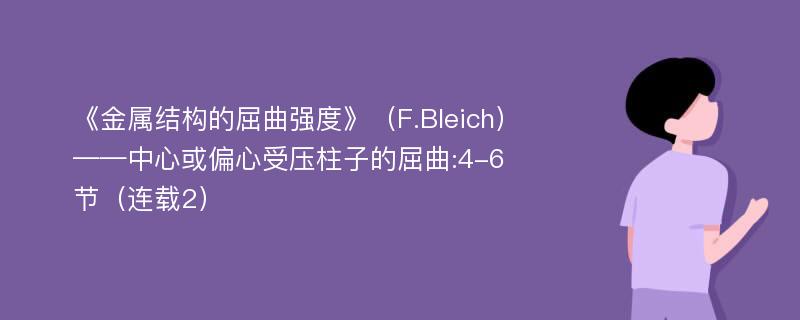 《金属结构的屈曲强度》（F.Bleich）——中心或偏心受压柱子的屈曲:4-6节（连载2）